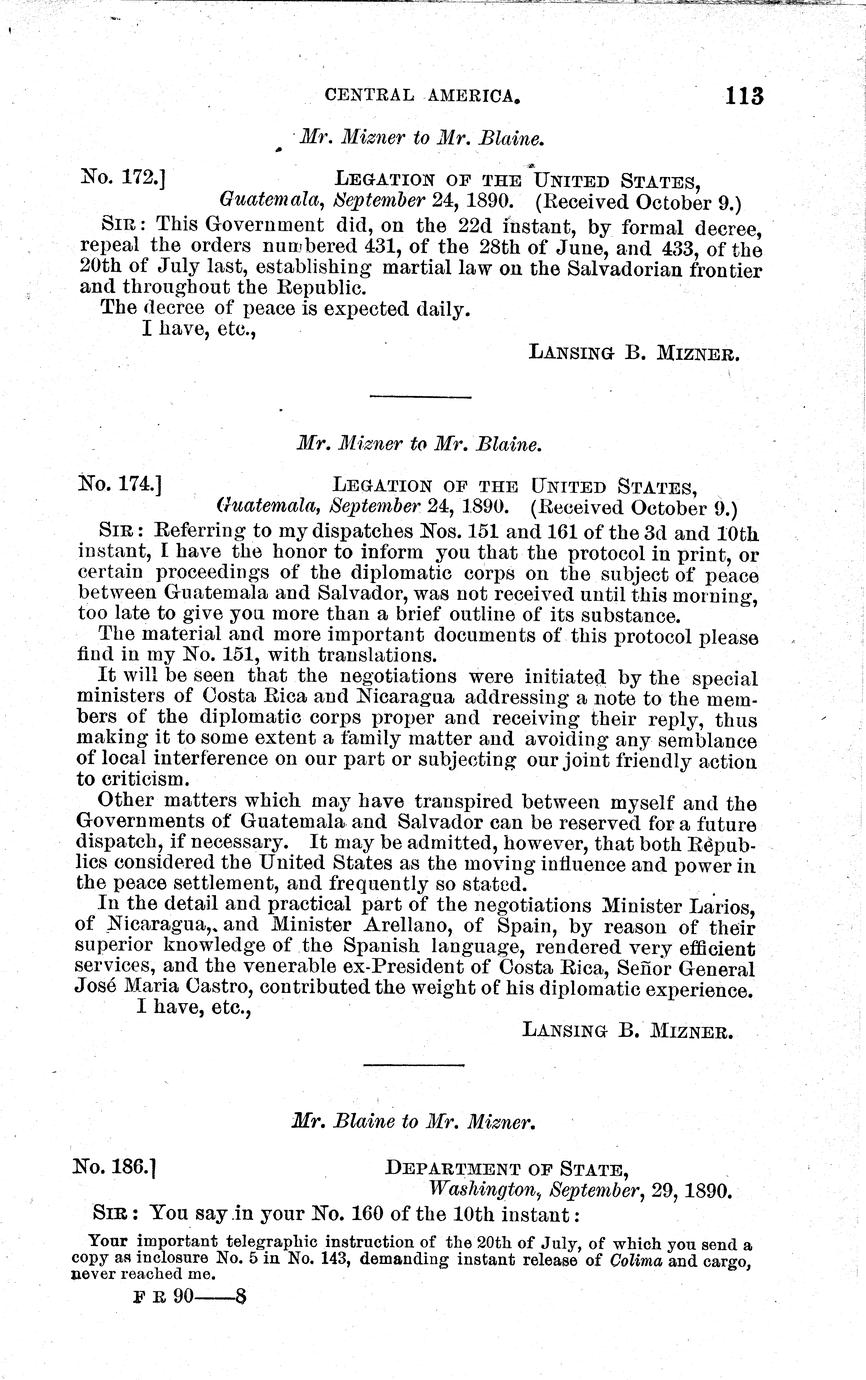 CENTRAL AMERICA. 113

Mr. Mizner to Mr. Blaine.

No. 172.] LEGATION OF THE UNITED STATES, Guatemala, September 24, 1890. (Received October 9.)

SIR: This Government did, on the 22d instant, by formal decree, repeal the orders numbered 431, of the 28th of June, and 433, of the 20th of July last, establishing martial law on the Salvadorian frontier and throughout the Republic.

The decree of peace is expected daily.

I have, etc.,

LANSING B. MIZNER.

Mr. Mizner to Mr. Blaine.

No. 174.] LEGATION OF THE UNITED STATES, Guatemala, September 24, 1890. (Received October 9.)

SIR: Referring to my dispatches Nos. 151 and 161 of the 3d and 10th instant, I have the honor to inform you that the protocol in print, or certain proceedings of the diplomatic corps on the subject of peace between Guatemala and Salvador, was not received until this morning, too late to give you more than a brief outline of its substance.

The material and more important documents of this protocol please find in my No. 151, with translations.

It will be seen that the negotiations were initiated by the special ministers of Costa Rica and Nicaragua addressing a note to the members of the diplomatic corps proper and receiving their reply, thus making it to some extent a family matter and avoiding any semblance of local interference on our part or subjecting our joint friendly action to criticism.

Other matters which may have transpired between myself and the Governments of Guatemala and Salvador can be reserved for a future dispatch, if necessary. It may be admitted, however, that both Republics considered the United States as the moving influence and power in the peace settlement, and frequently so stated.

In the detail and practical part of the negotiations Minister Larios, of Nicaragua, and Minister Arellano, of Spain, by reason of their superior knowledge of the Spanish language, rendered very efficient services, and the venerable ex-President of Costa Rica, Señor General José Maria Castro, contributed the weight of his diplomatic experience.

I have, etc.,

LANSING B. MIZNER.

Mr. Blaine to Mr. Mizner.

No. 186.] DEPARTMENT OF STATE, Washington, September, 29, 1890.

SIR: You say in your No. 160 of the 10th instant:

Your important telegraphic instruction of the 20th of July, of which you send a copy as inclosure No. 5 in No. 143, demanding instant release of Colima and cargo, never reached me.

F R 90——8